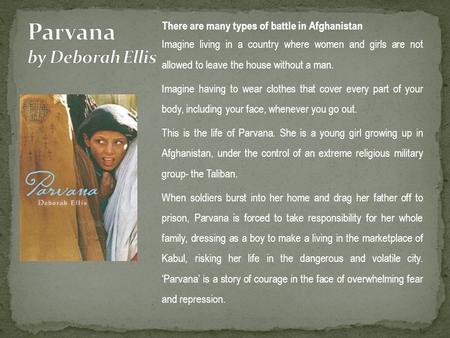 Parvana
by Deborah Ellis

Parvana
Deborah Ellis

There are many types of battle in Afghanistan

Imagine living in a country where women and girls are not allowed to leave the house without a man.

Imagine having to wear clothes that cover every part of your body, including your face, whenever you go out.

This is the life of Parvana. She is a young girl growing up in Afghanistan, under the control of an extreme religious military group- the Taliban.

When soldiers burst into her home and drag her father off to prison, Parvana is forced to take responsibility for her whole family, dressing as a boy to make a living in the marketplace of Kabul, risking her life in the dangerous and volatile city. 'Parvana' is a story of courage in the face of overwhelming fear and repression.